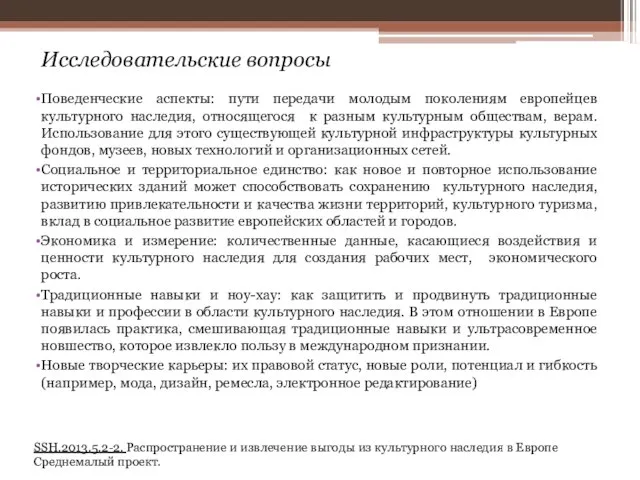 Исследовательские вопросы

•Поведенческие аспекты: пути передачи молодым поколениям европейцев культурного наследия, относящегося к разным культурным обществам, верам. Использование для этого существующей культурной инфраструктуры культурных фондов, музеев, новых технологий и организационных сетей.

•Социальное и территориальное единство: как новое и повторное использование исторических зданий может способствовать сохранению культурного наследия, развитию привлекательности и качества жизни территорий, культурного туризма, вклад в социальное развитие европейских областей и городов.

•Экономика и измерение: количественные данные, касающиеся воздействия и ценности культурного наследия для создания рабочих мест, экономического роста.

•Традиционные навыки и ноу-хау: как защитить и продвинуть традиционные навыки и профессии в области культурного наследия. В этом отношении в Европе появилась практика, смешивающая традиционные навыки и ультрасовременное новшество, которое извлекло пользу в международном признании.

•Новые творческие карьеры: их правовой статус, новые роли, потенциал и гибкость (например, мода, дизайн, ремесла, электронное редактирование)

SSH.2013.5.2-2. Распространение и извлечение выгоды из культурного наследия в Европе Среднемалый проект.